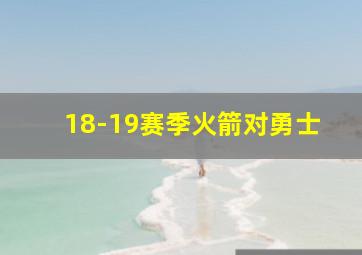 18-19赛季火箭对勇士